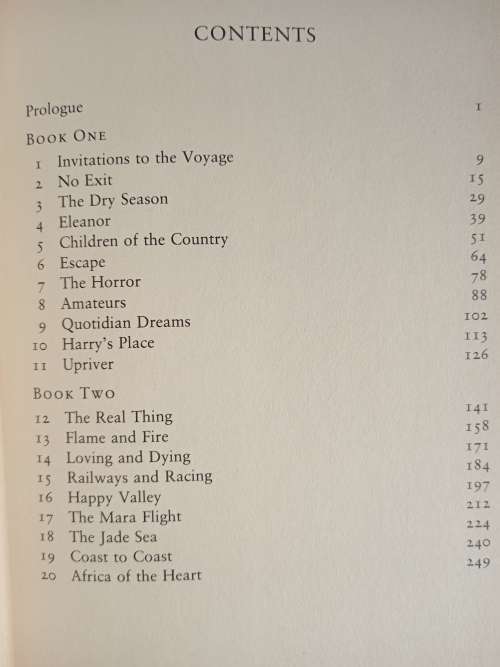 CONTENTS

Prologue 1

BOOK ONE

1 Invitations to the Voyage 9
2 No Exit 15
3 The Dry Season 29
4 Eleanor 39
5 Children of the Country 51
6 Escape 64
7 The Horror 78
8 Amateurs 88
9 Quotidian Dreams 102
10 Harry's Place 113
11 Upriver 126

BOOK TWO

12 The Real Thing 141
13 Flame and Fire 158
14 Loving and Dying 171
15 Railways and Racing 184
16 Happy Valley 197
17 The Mara Flight 212
18 The Jade Sea 224
19 Coast to Coast 240
20 Africa of the Heart 249